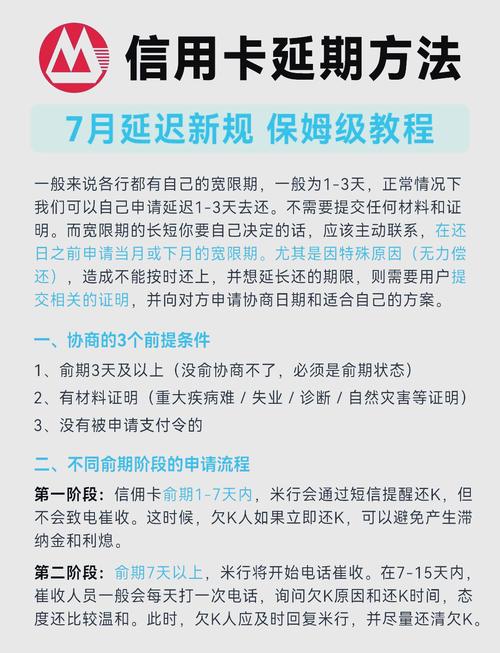 信用卡延期方法

7月延迟新规 保姆级教程

一般来说各行都有自己的宽限期，一般为1-3天，正常情况下我们可以自己申请延迟1-3天去还。不需要提交任何材料和证明。而宽限期的长短你要自己决定的话，应该主动联系，在还日之前申请当月或下月的宽限期。尤其是因特殊原因（无力偿还），造成不能按时还上，并想延长还的期限，则需要用户提交相关的证明，并向对方申请协商日期和适合自己的方案。

一、协商的3个前提条件

1、俞期3天及以上（没俞协商不了，必须是俞期状态）

2、有材料证明（重大疾病难 / 失业 / 诊断 / 自然灾害等证明）

3、没有被申请支付令的

二、不同俞期阶段的申请流程

第一阶段：信佣卡俞期1-7天内，米行会通过短信提醒还K，但不会致电崔收。这时候，欠K人如果立即还K，可以避免产生滞纳金和利熄。

第二阶段：俞期7天以上，米行将开始电话崔收。在7-15天内，崔收人员一般会每天打一次电话，询问欠K原因和还K时间，态度还比较温和。此时，欠K人应及时回复米行，并尽量还清欠K。